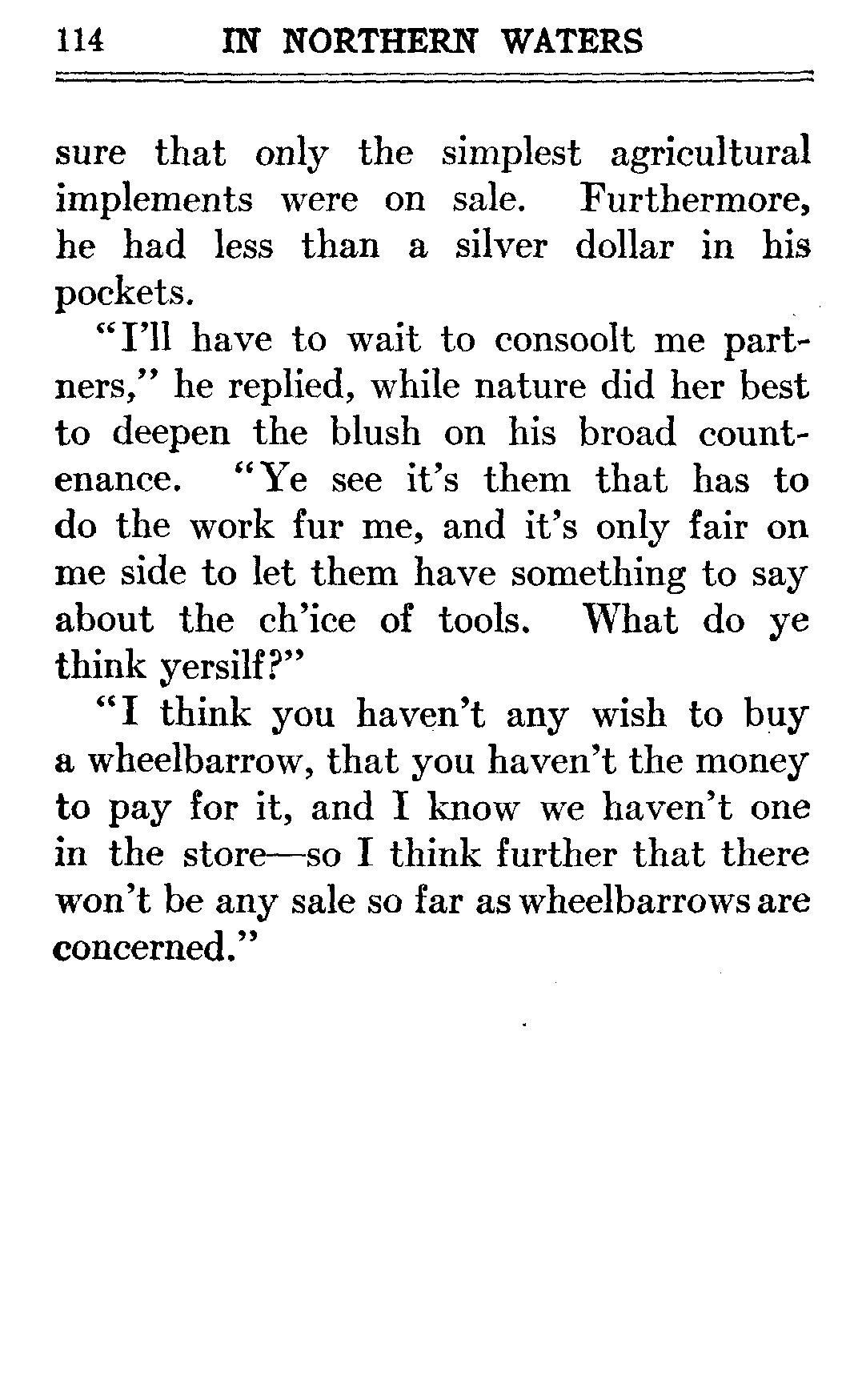 114 IN NORTHERN WATERS

sure that only the simplest agricultural implements were on sale. Furthermore, he had less than a silver dollar in his pockets.

"I'll have to wait to consoolt me partners," he replied, while nature did her best to deepen the blush on his broad countenance. "Ye see it's them that has to do the work fur me, and it's only fair on me side to let them have something to say about the ch'ice of tools. What do ye think yersilf?"

"I think you haven't any wish to buy a wheelbarrow, that you haven't the money to pay for it, and I know we haven't one in the store—so I think further that there won't be any sale so far as wheelbarrows are concerned."